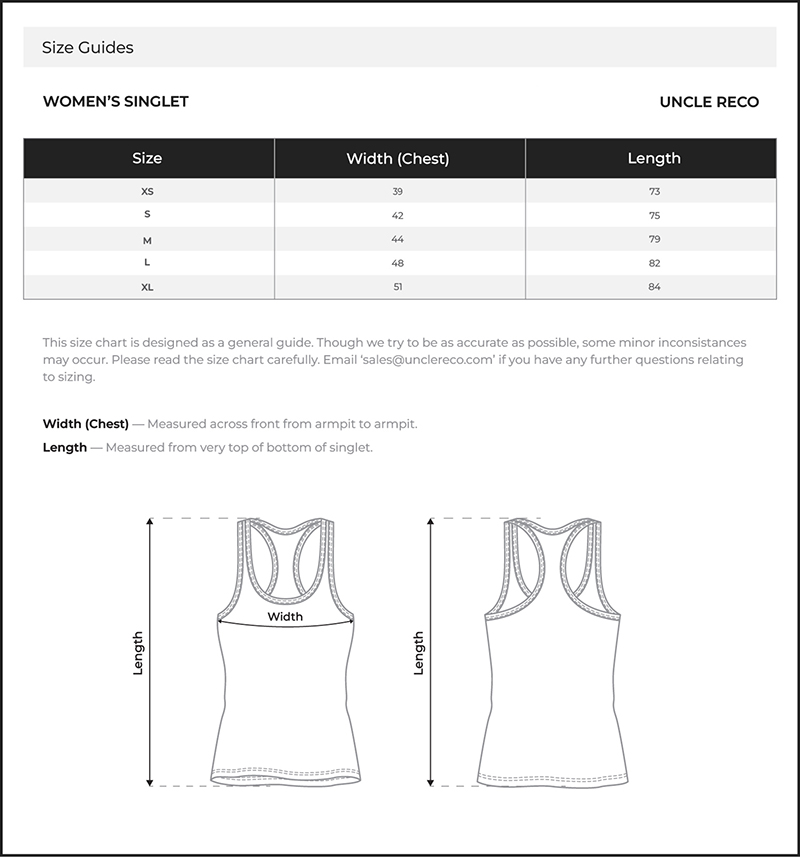 Size Guides

WOMEN'S SINGLET

UNCLE RECO

| Size | Width (Chest) | Length |
|---|---|---|
| XS | 39 | 73 |
| S | 42 | 75 |
| M | 44 | 79 |
| L | 48 | 82 |
| XL | 51 | 84 |

This size chart is designed as a general guide. Though we try to be as accurate as possible, some minor inconsistances may occur. Please read the size chart carefully. Email 'sales@unclereco.com' if you have any further questions relating to sizing.

Width (Chest) — Measured across front from armpit to armpit.

Length — Measured from very top of bottom of singlet.

Length

Width

Length